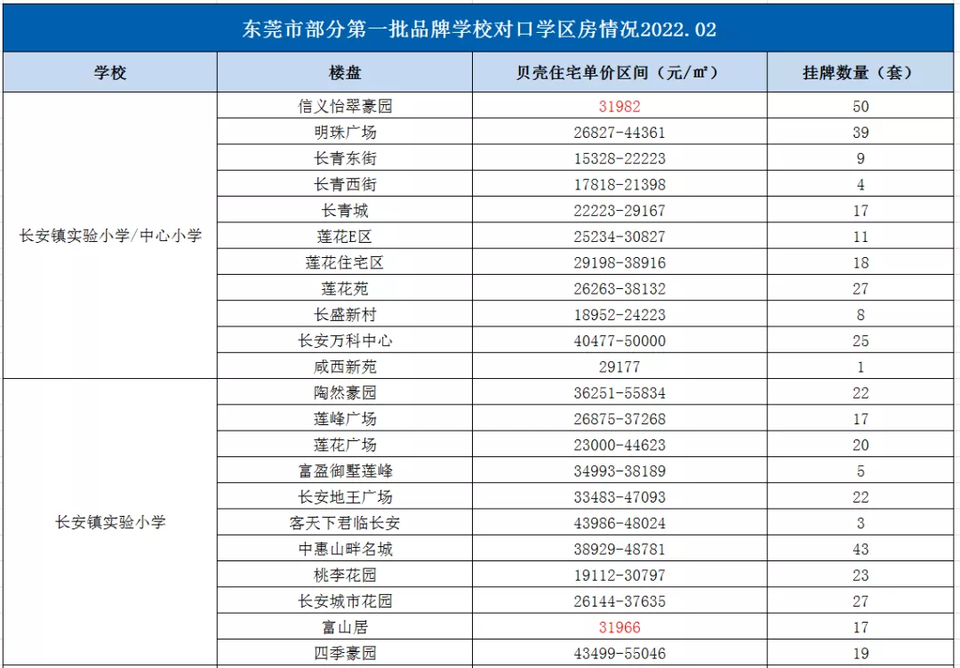 东莞市部分第一批品牌学校对口学区房情况2022.02

| 学校 | 楼盘 | 贝壳住宅单价区间（元/㎡） | 挂牌数量（套） |
|---|---|---|---|
| 长安镇实验小学/中心小学 | 信义怡翠豪园 | 31982 | 50 |
| | 明珠广场 | 26827-44361 | 39 |
| | 长青东街 | 15328-22223 | 9 |
| | 长青西街 | 17818-21398 | 4 |
| | 长青城 | 22223-29167 | 17 |
| | 莲花E区 | 25234-30827 | 11 |
| | 莲花住宅区 | 29198-38916 | 18 |
| | 莲花苑 | 26263-38132 | 27 |
| | 长盛新村 | 18952-24223 | 8 |
| | 长安万科中心 | 40477-50000 | 25 |
| | 咸西新苑 | 29177 | 1 |
| 长安镇实验小学 | 陶然豪园 | 36251-55834 | 22 |
| | 莲峰广场 | 26875-37268 | 17 |
| | 莲花广场 | 23000-44623 | 20 |
| | 富盈御墅莲峰 | 34993-38189 | 5 |
| | 长安地王广场 | 33483-47093 | 22 |
| | 客天下君临长安 | 43986-48024 | 3 |
| | 中惠山畔名城 | 38929-48781 | 43 |
| | 桃李花园 | 19112-30797 | 23 |
| | 长安城市花园 | 26144-37635 | 27 |
| | 富山居 | 31966 | 17 |
| | 四季豪园 | 43499-55046 | 19 |